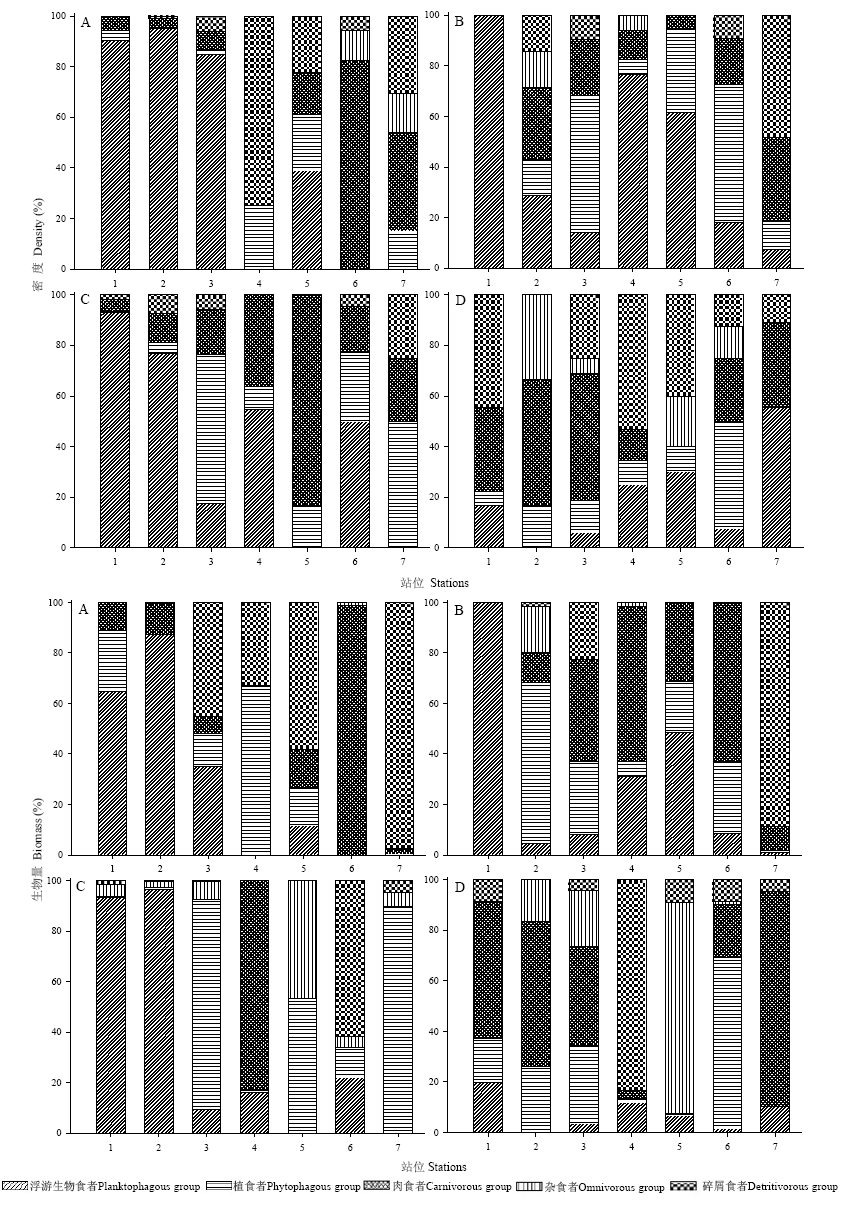 A
100
80
60
40
20
0
1 2 3 4 5 6 7

B
100
80
60
40
20
0
1 2 3 4 5 6 7

密度 Density (%)

C
100
80
60
40
20
0
1 2 3 4 5 6 7

D
100
80
60
40
20
0
1 2 3 4 5 6 7

站位 Stations

A
100
80
60
40
20
0
1 2 3 4 5 6 7

B
100
80
60
40
20
0
1 2 3 4 5 6 7

生物量 Biomass (%)

C
100
80
60
40
20
0
1 2 3 4 5 6 7

D
100
80
60
40
20
0
1 2 3 4 5 6 7

站位 Stations

浮游生物食者Planktophagous group 植食者Phytophagous group 肉食者Carnivorous group 杂食者Omnivorous group 碎屑食者Detritivorous group